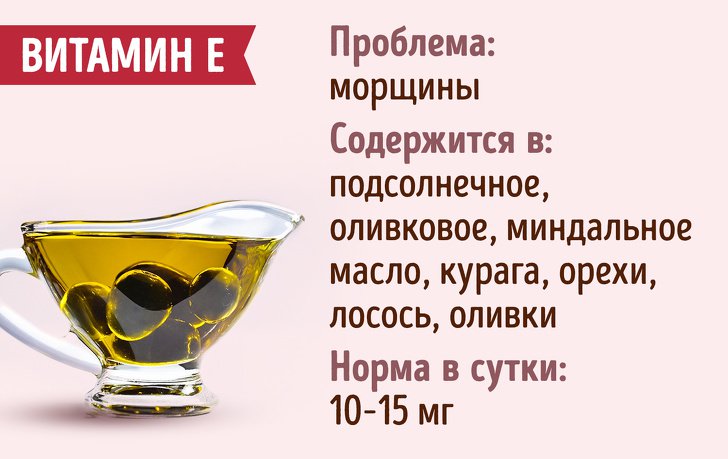 ВИТАМИН Е

Проблема:
морщины

Содержится в:
подсолнечное, оливковое, миндальное масло, курага, орехи, лосось, оливки

Норма в сутки:
10-15 мг